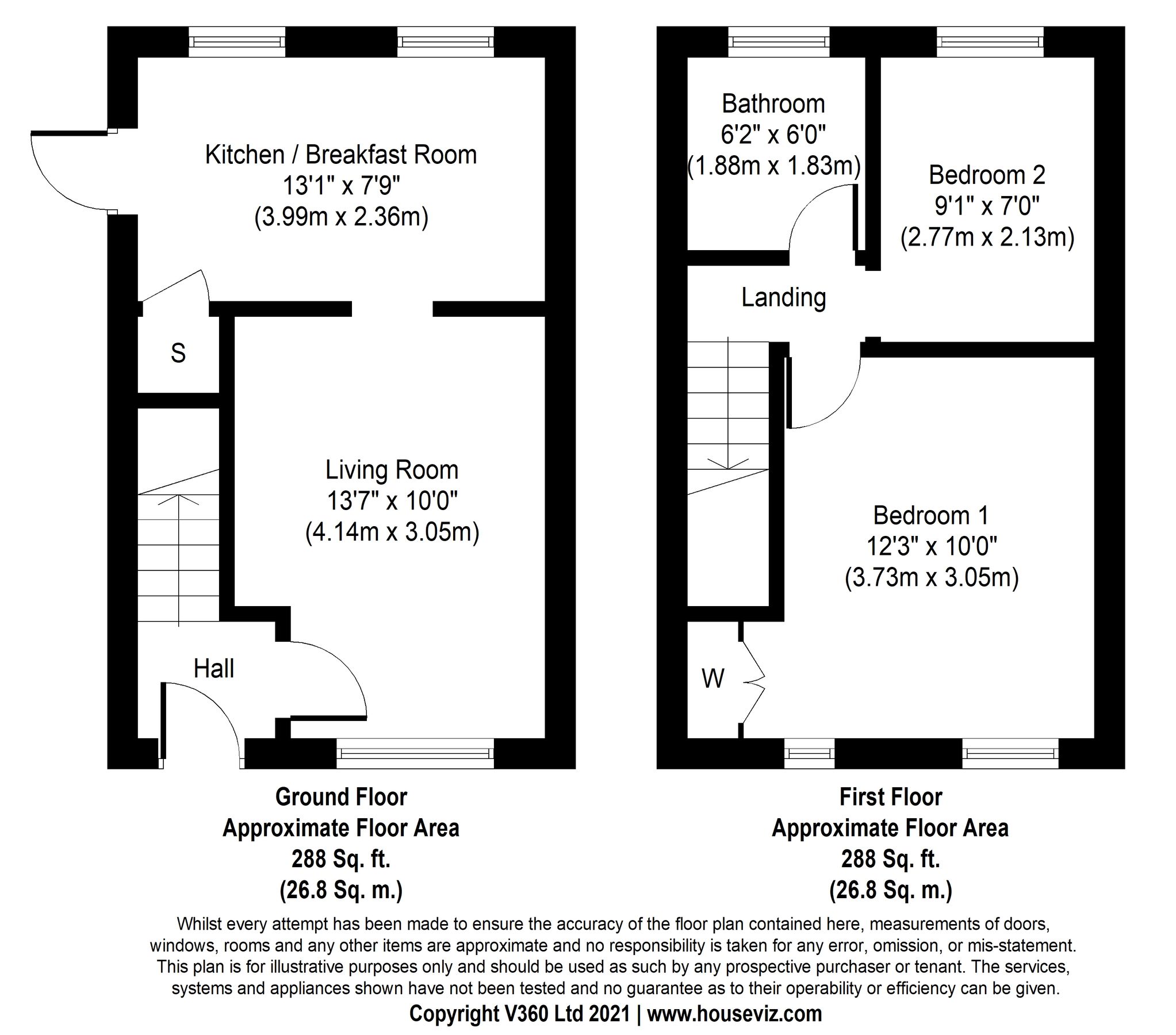 Kitchen / Breakfast Room
13'1" x 7'9"
(3.99m x 2.36m)

S

Living Room
13'7" x 10'0"
(4.14m x 3.05m)

Hall

Bathroom
6'2" x 6'0"
(1.88m x 1.83m)

Bedroom 2
9'1" x 7'0"
(2.77m x 2.13m)

Landing

Bedroom 1
12'3" x 10'0"
(3.73m x 3.05m)

W

Ground Floor
Approximate Floor Area
288 Sq. ft.
(26.8 Sq. m.)

First Floor
Approximate Floor Area
288 Sq. ft.
(26.8 Sq. m.)

Whilst every attempt has been made to ensure the accuracy of the floor plan contained here, measurements of doors, windows, rooms and any other items are approximate and no responsibility is taken for any error, omission, or mis-statement. This plan is for illustrative purposes only and should be used as such by any prospective purchaser or tenant. The services, systems and appliances shown have not been tested and no guarantee as to their operability or efficiency can be given.

Copyright V360 Ltd 2021 | www.houseviz.com